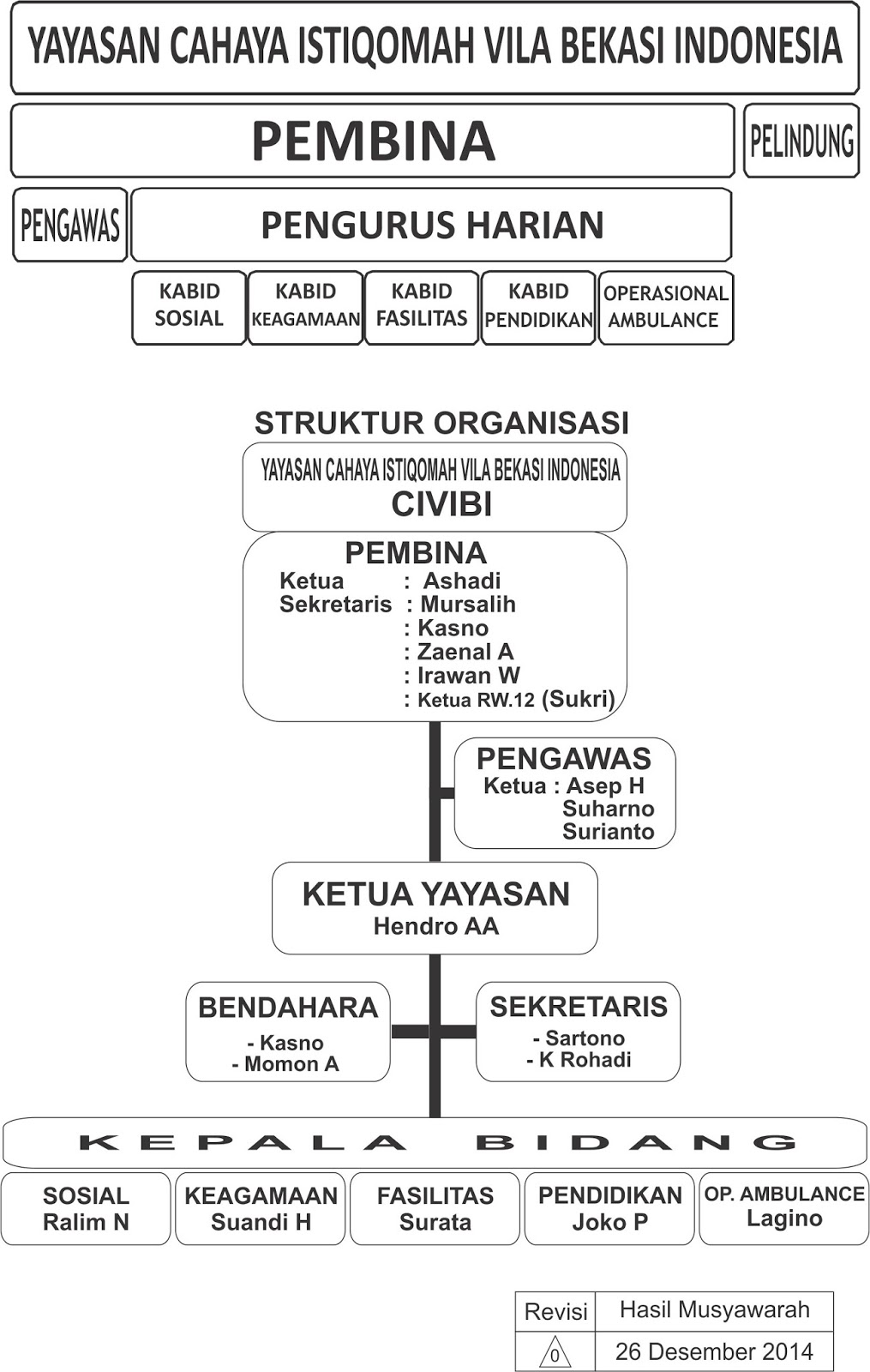 YAYASAN CAHAYA ISTIQOMAH VILA BEKASI INDONESIA

PEMBINA

PELINDUNG

PENGAWAS

PENGURUS HARIAN

KABID SOSIAL

KABID KEAGAMAAN

KABID FASILITAS

KABID PENDIDIKAN

OPERASIONAL AMBULANCE

STRUKTUR ORGANISASI

YAYASAN CAHAYA ISTIQOMAH VILA BEKASI INDONESIA
CIVIBI

PEMBINA
Ketua : Ashadi
Sekretaris : Mursalih
: Kasno
: Zaenal A
: Irawan W
: Ketua RW.12 (Sukri)

PENGAWAS
Ketua : Asep H
Suharno
Surianto

KETUA YAYASAN
Hendro AA

BENDAHARA
- Kasno
- Momon A

SEKRETARIS
- Sartono
- K Rohadi

KEPALA BIDANG

SOSIAL
Ralim N

KEAGAMAAN
Suandi H

FASILITAS
Surata

PENDIDIKAN
Joko P

OP. AMBULANCE
Lagino

| Revisi | Hasil Musyawarah |
|---|---|
| 0 | 26 Desember 2014 |